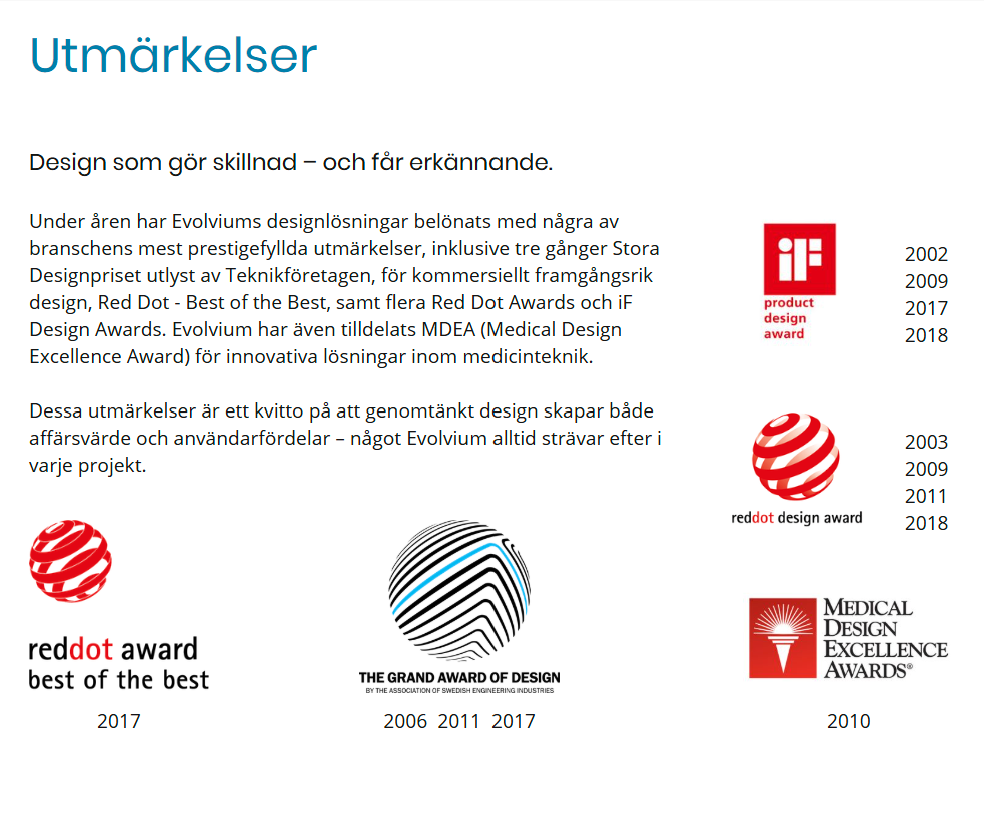 Utmärkelser

Design som gör skillnad – och får erkännande.

Under åren har Evolviums designlösningar belönats med några av branschens mest prestigefyllda utmärkelser, inklusive tre gånger Stora Designpriset utlyst av Teknikföretagen, för kommersiellt framgångsrik design, Red Dot - Best of the Best, samt flera Red Dot Awards och iF Design Awards. Evolvium har även tilldelats MDEA (Medical Design Excellence Award) för innovativa lösningar inom medicinteknik.

Dessa utmärkelser är ett kvitto på att genomtänkt design skapar både affärsvärde och användarfördelar – något Evolvium alltid strävar efter i varje projekt.

iF
product
design
award

2002
2009
2017
2018

reddot design award

2003
2009
2011
2018

reddot award
best of the best

2017

THE GRAND AWARD OF DESIGN
BY THE ASSOCIATION OF SWEDISH ENGINEERING INDUSTRIES

2006 2011 2017

MEDICAL
DESIGN
EXCELLENCE
AWARDS®

2010